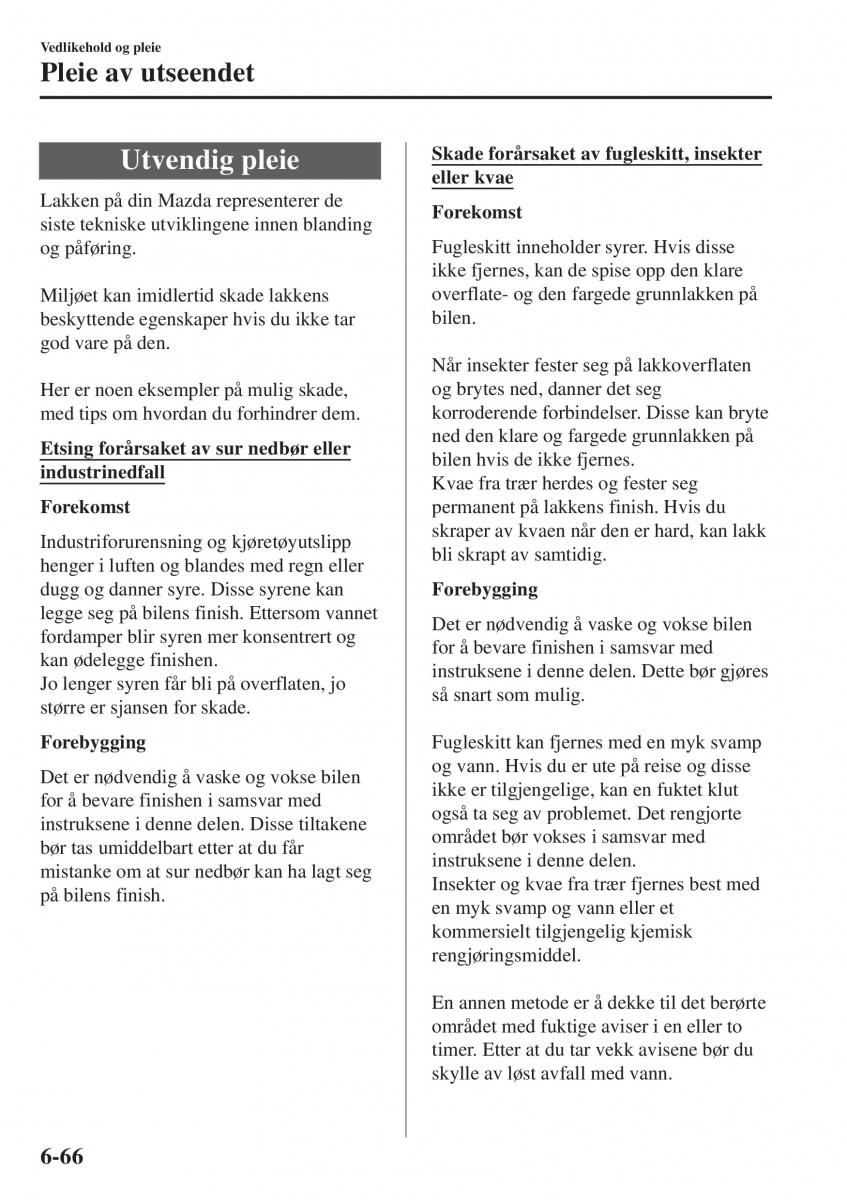 Vedlikehold og pleie

Pleie av utseendet

Utvendig pleie

Lakken på din Mazda representerer de siste tekniske utviklingene innen blanding og påføring.

Miljøet kan imidlertid skade lakkens beskyttende egenskaper hvis du ikke tar god vare på den.

Her er noen eksempler på mulig skade, med tips om hvordan du forhindrer dem.

Etsing forårsaket av sur nedbør eller industrinedfall

Forekomst

Industriforurensning og kjøretøyutslipp henger i luften og blandes med regn eller dugg og danner syre. Disse syrene kan legge seg på bilens finish. Ettersom vannet fordamper blir syren mer konsentrert og kan ødelegge finishen.
Jo lenger syren får bli på overflaten, jo større er sjansen for skade.

Forebygging

Det er nødvendig å vaske og vokse bilen for å bevare finishen i samsvar med instruksene i denne delen. Disse tiltakene bør tas umiddelbart etter at du får mistanke om at sur nedbør kan ha lagt seg på bilens finish.

Skade forårsaket av fugleskitt, insekter eller kvae

Forekomst

Fugleskitt inneholder syrer. Hvis disse ikke fjernes, kan de spise opp den klare overflate- og den fargede grunnlakken på bilen.

Når insekter fester seg på lakkoverflaten og brytes ned, danner det seg korroderende forbindelser. Disse kan bryte ned den klare og fargede grunnlakken på bilen hvis de ikke fjernes.
Kvae fra trær herdes og fester seg permanent på lakkens finish. Hvis du skraper av kvaen når den er hard, kan lakk bli skrapt av samtidig.

Forebygging

Det er nødvendig å vaske og vokse bilen for å bevare finishen i samsvar med instruksene i denne delen. Dette bør gjøres så snart som mulig.

Fugleskitt kan fjernes med en myk svamp og vann. Hvis du er ute på reise og disse ikke er tilgjengelige, kan en fuktet klut også ta seg av problemet. Det rengjorte området bør vokses i samsvar med instruksene i denne delen.
Insekter og kvae fra trær fjernes best med en myk svamp og vann eller et kommersielt tilgjengelig kjemisk rengjøringsmiddel.

En annen metode er å dekke til det berørte området med fuktige aviser i en eller to timer. Etter at du tar vekk avisene bør du skylle av løst avfall med vann.

6-66